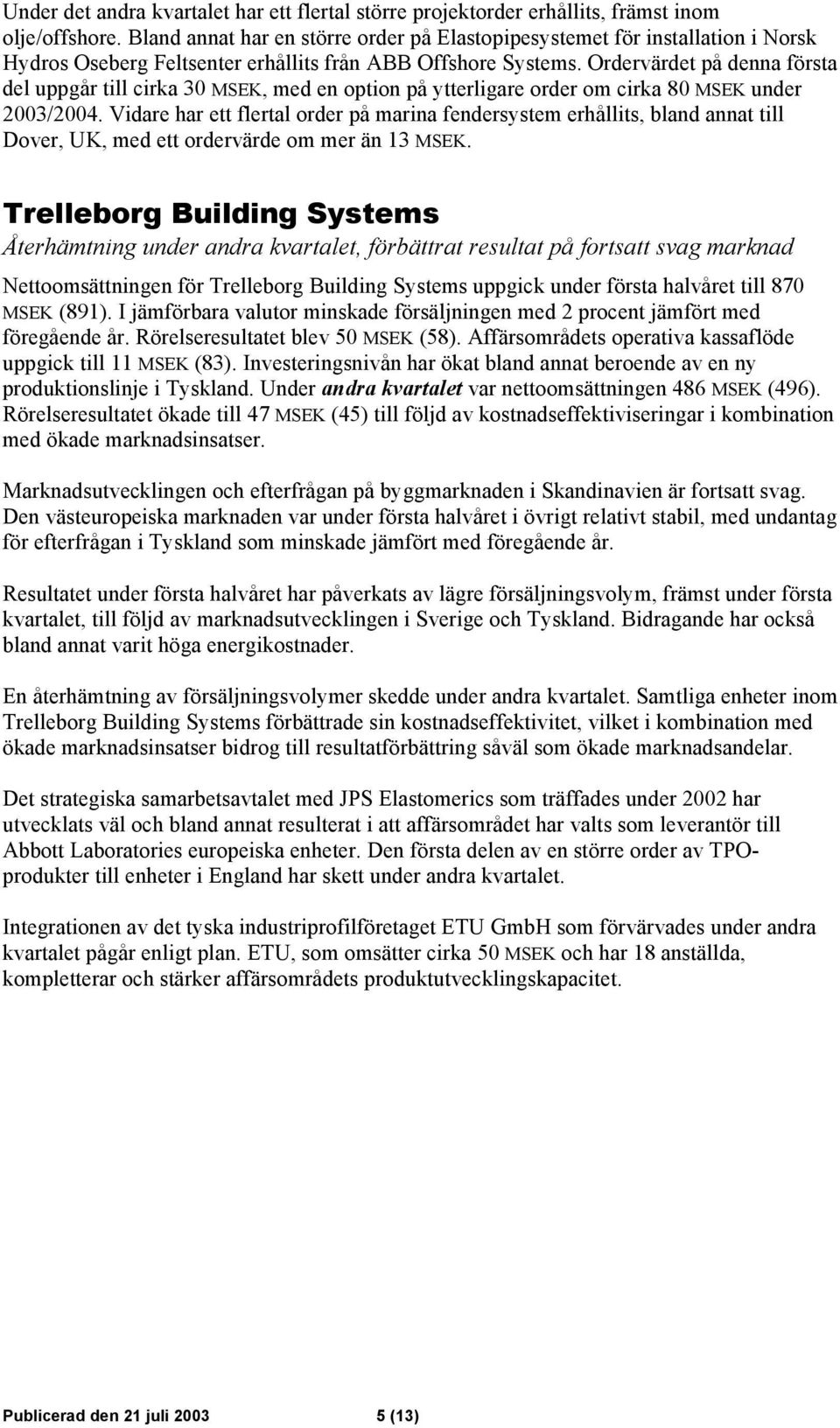 Under det andra kvartalet har ett flertal större projektorder erhållits, främst inom olje/offshore. Bland annat har en större order på Elastopipesystemet för installation i Norsk Hydros Oseberg Feltsenter erhållits från ABB Offshore Systems. Ordervärdet på denna första del uppgår till cirka 30 MSEK, med en option på ytterligare order om cirka 80 MSEK under 2003/2004. Vidare har ett flertal order på marina fendersystem erhållits, bland annat till Dover, UK, med ett ordervärde om mer än 13 MSEK.

Trelleborg Building Systems

Återhämtning under andra kvartalet, förbättrat resultat på fortsatt svag marknad

Nettoomsättningen för Trelleborg Building Systems uppgick under första halvåret till 870 MSEK (891). I jämförbara valutor minskade försäljningen med 2 procent jämfört med föregående år. Rörelseresultatet blev 50 MSEK (58). Affärsområdets operativa kassaflöde uppgick till 11 MSEK (83). Investeringsnivån har ökat bland annat beroende av en ny produktionslinje i Tyskland. Under andra kvartalet var nettoomsättningen 486 MSEK (496). Rörelseresultatet ökade till 47 MSEK (45) till följd av kostnadseffektiviseringar i kombination med ökade marknadsinsatser.

Marknadsutvecklingen och efterfrågan på byggmarknaden i Skandinavien är fortsatt svag. Den västeuropeiska marknaden var under första halvåret i övrigt relativt stabil, med undantag för efterfrågan i Tyskland som minskade jämfört med föregående år.

Resultatet under första halvåret har påverkats av lägre försäljningsvolym, främst under första kvartalet, till följd av marknadsutvecklingen i Sverige och Tyskland. Bidragande har också bland annat varit höga energikostnader.

En återhämtning av försäljningsvolymer skedde under andra kvartalet. Samtliga enheter inom Trelleborg Building Systems förbättrade sin kostnadseffektivitet, vilket i kombination med ökade marknadsinsatser bidrog till resultatförbättring såväl som ökade marknadsandelar.

Det strategiska samarbetsavtalet med JPS Elastomerics som träffades under 2002 har utvecklats väl och bland annat resulterat i att affärsområdet har valts som leverantör till Abbott Laboratories europeiska enheter. Den första delen av en större order av TPO-produkter till enheter i England har skett under andra kvartalet.

Integrationen av det tyska industriprofilföretaget ETU GmbH som förvärvades under andra kvartalet pågår enligt plan. ETU, som omsätter cirka 50 MSEK och har 18 anställda, kompletterar och stärker affärsområdets produktutvecklingskapacitet.

Publicerad den 21 juli 2003 5 (13)